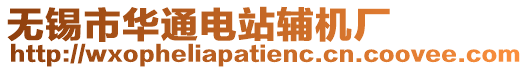 无锡市华通电站辅机厂
http://wxopheliapatienc.cn.coovee.com